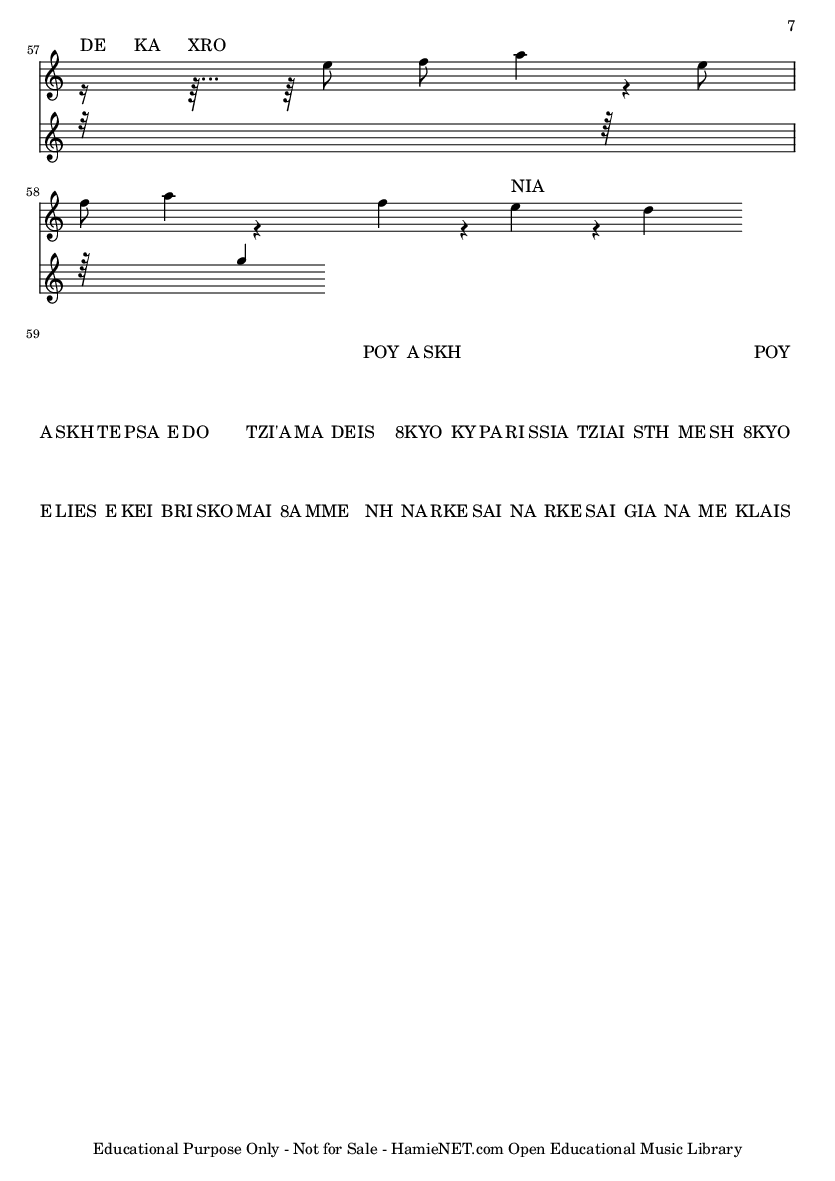 7

57

DE KA XRO

58

NIA

59

POY A SKH POY

A SKH TE PSA E DO TZI'A MA DEIS 8KYO KY PA RI SSIA TZIAI STH ME SH 8KYO

E LIES E KEI BRI SKO MAI 8A MME NH NA RKE SAI NA RKE SAI GIA NA ME KLAIS

Educational Purpose Only - Not for Sale - HamieNET.com Open Educational Music Library